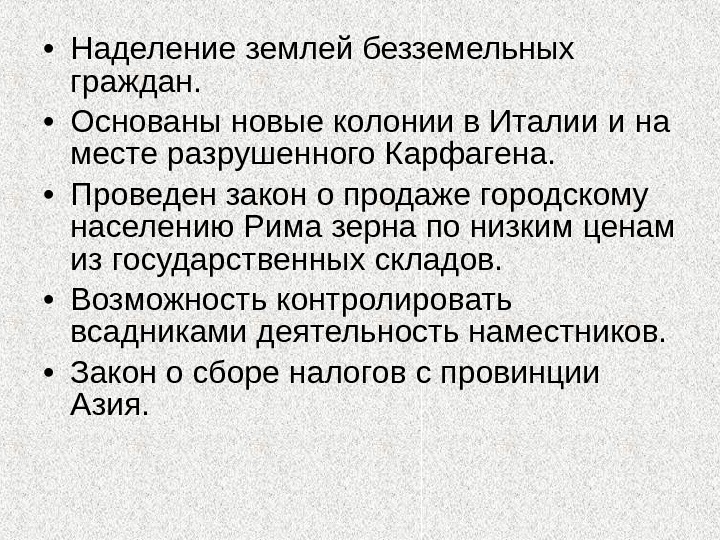 • Наделение землей безземельных граждан.

• Основаны новые колонии в Италии и на месте разрушенного Карфагена.

• Проведен закон о продаже городскому населению Рима зерна по низким ценам из государственных складов.

• Возможность контролировать всадниками деятельность наместников.

• Закон о сборе налогов с провинции Азия.